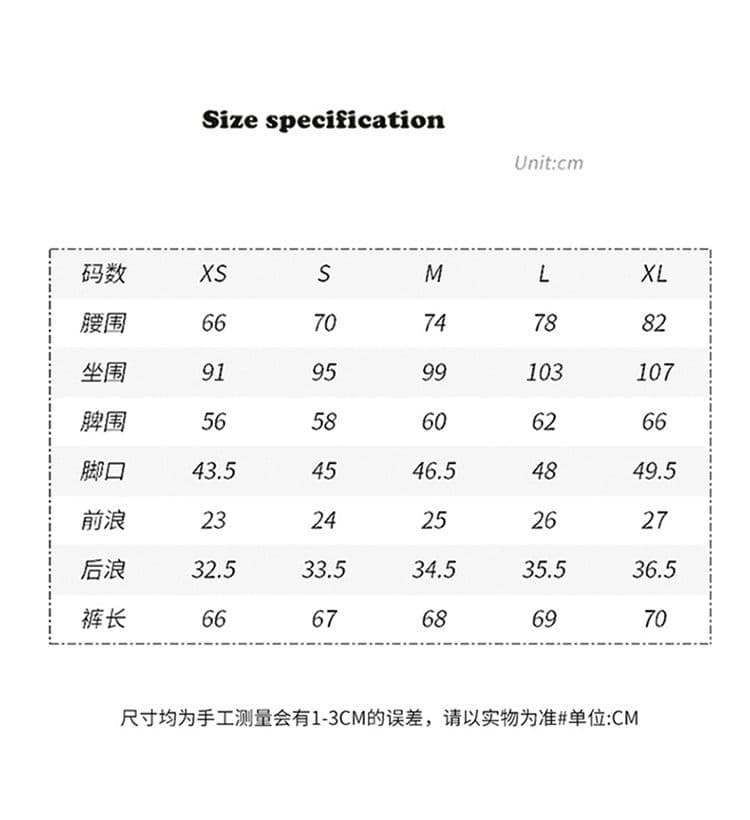 Size specification

Unit:cm

| 码数 | XS | S | M | L | XL |
|---|---|---|---|---|---|
| 腰围 | 66 | 70 | 74 | 78 | 82 |
| 坐围 | 91 | 95 | 99 | 103 | 107 |
| 脾围 | 56 | 58 | 60 | 62 | 66 |
| 脚口 | 43.5 | 45 | 46.5 | 48 | 49.5 |
| 前浪 | 23 | 24 | 25 | 26 | 27 |
| 后浪 | 32.5 | 33.5 | 34.5 | 35.5 | 36.5 |
| 裤长 | 66 | 67 | 68 | 69 | 70 |

尺寸均为手工测量会有1-3CM的误差，请以实物为准#单位:CM